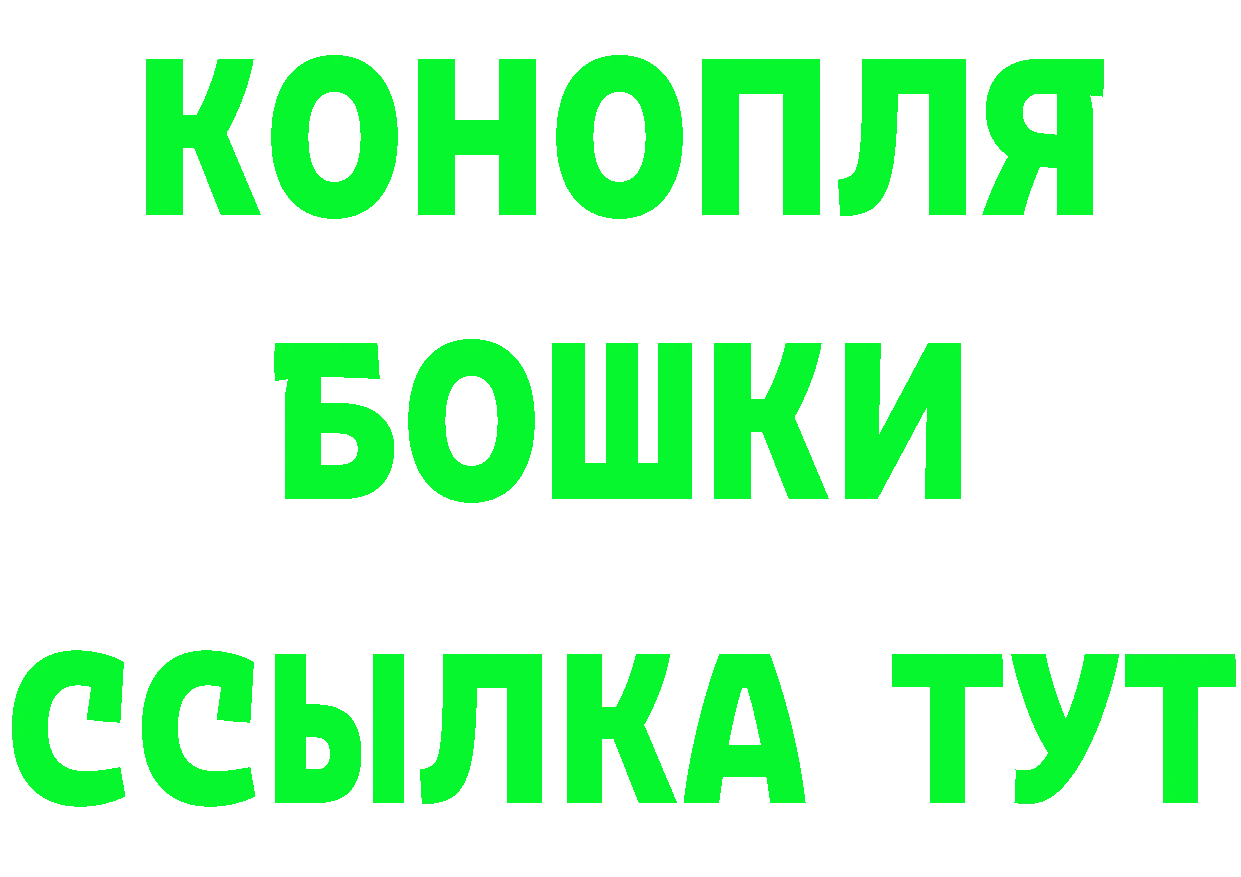 КОНОПЛЯ
БОШКИ
ССЫЛКА ТУТ